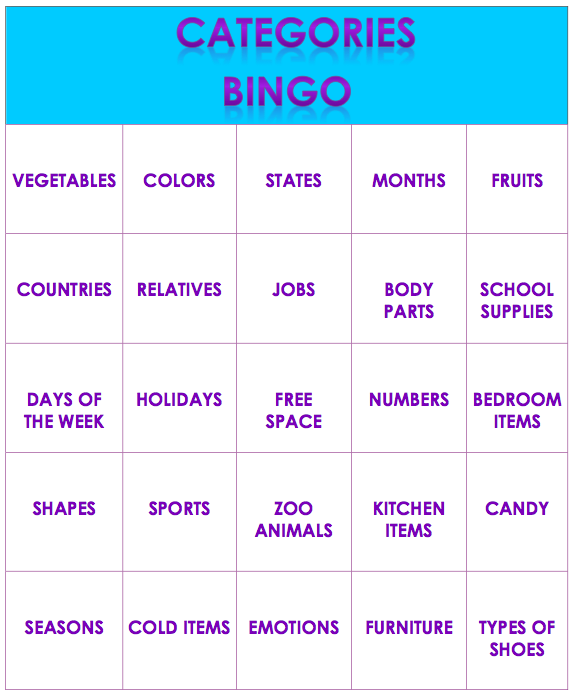 CATEGORIES
BINGO

| VEGETABLES | COLORS | STATES | MONTHS | FRUITS |
|---|---|---|---|---|
| COUNTRIES | RELATIVES | JOBS | BODY PARTS | SCHOOL SUPPLIES |
| DAYS OF THE WEEK | HOLIDAYS | FREE SPACE | NUMBERS | BEDROOM ITEMS |
| SHAPES | SPORTS | ZOO ANIMALS | KITCHEN ITEMS | CANDY |
| SEASONS | COLD ITEMS | EMOTIONS | FURNITURE | TYPES OF SHOES |